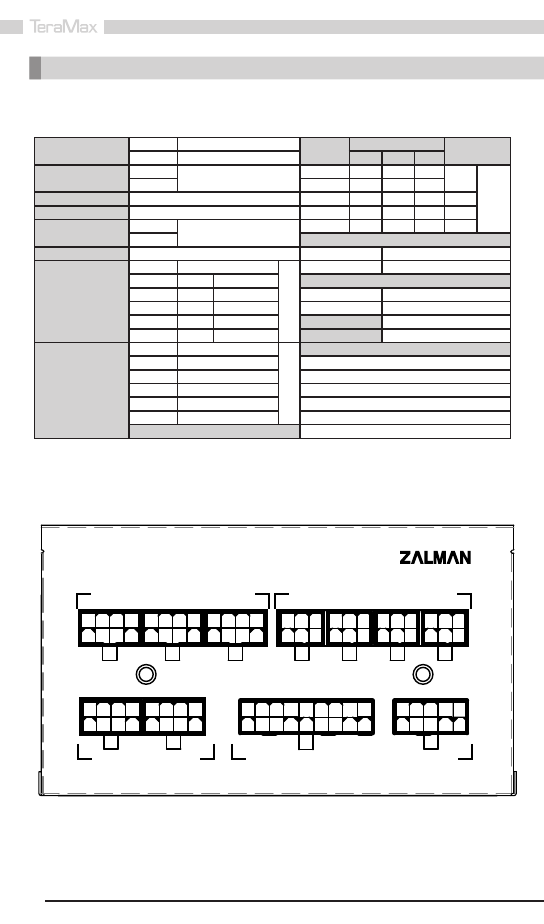 TeraMax

ZALMAN